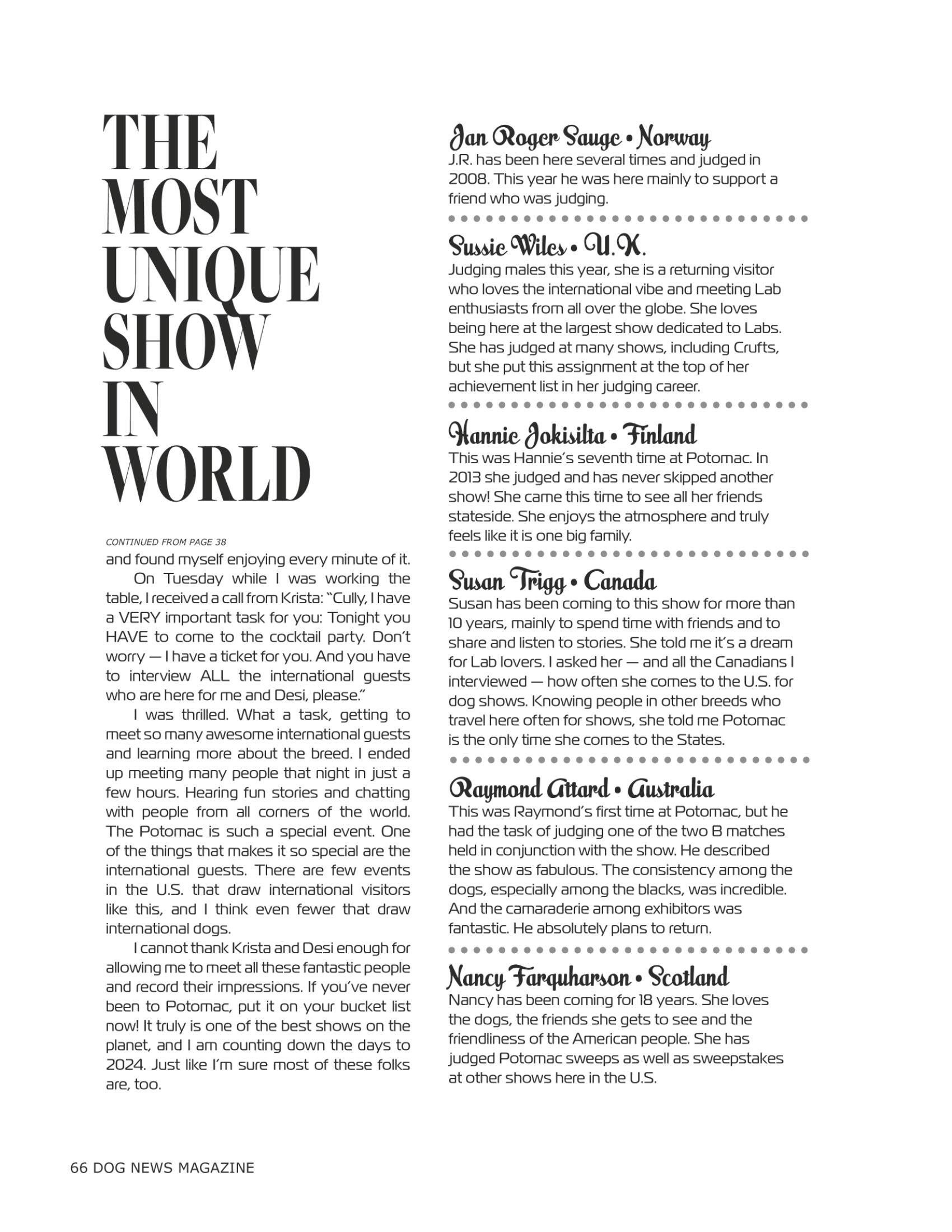 THE MOST UNIQUE SHOW IN WORLD

CONTINUED FROM PAGE 38

and found myself enjoying every minute of it.

On Tuesday while I was working the table, I received a call from Krista: "Cully, I have a VERY important task for you: Tonight you HAVE to come to the cocktail party. Don't worry — I have a ticket for you. And you have to interview ALL the international guests who are here for me and Desi, please."

I was thrilled. What a task, getting to meet so many awesome international guests and learning more about the breed. I ended up meeting many people that night in just a few hours. Hearing fun stories and chatting with people from all corners of the world. The Potomac is such a special event. One of the things that makes it so special are the international guests. There are few events in the U.S. that draw international visitors like this, and I think even fewer that draw international dogs.

I cannot thank Krista and Desi enough for allowing me to meet all these fantastic people and record their impressions. If you've never been to Potomac, put it on your bucket list now! It truly is one of the best shows on the planet, and I am counting down the days to 2024. Just like I'm sure most of these folks are, too.

Jan Roger Sauge • Norway
J.R. has been here several times and judged in 2008. This year he was here mainly to support a friend who was judging.

Sussie Wiles • U.K.
Judging males this year, she is a returning visitor who loves the international vibe and meeting Lab enthusiasts from all over the globe. She loves being here at the largest show dedicated to Labs. She has judged at many shows, including Crufts, but she put this assignment at the top of her achievement list in her judging career.

Hannie Jokisilta • Finland
This was Hannie's seventh time at Potomac. In 2013 she judged and has never skipped another show! She came this time to see all her friends stateside. She enjoys the atmosphere and truly feels like it is one big family.

Susan Trigg • Canada
Susan has been coming to this show for more than 10 years, mainly to spend time with friends and to share and listen to stories. She told me it's a dream for Lab lovers. I asked her — and all the Canadians I interviewed — how often she comes to the U.S. for dog shows. Knowing people in other breeds who travel here often for shows, she told me Potomac is the only time she comes to the States.

Raymond Attard • Australia
This was Raymond's first time at Potomac, but he had the task of judging one of the two B matches held in conjunction with the show. He described the show as fabulous. The consistency among the dogs, especially among the blacks, was incredible. And the camaraderie among exhibitors was fantastic. He absolutely plans to return.

Nancy Farquharson • Scotland
Nancy has been coming for 18 years. She loves the dogs, the friends she gets to see and the friendliness of the American people. She has judged Potomac sweeps as well as sweepstakes at other shows here in the U.S.

66 DOG NEWS MAGAZINE